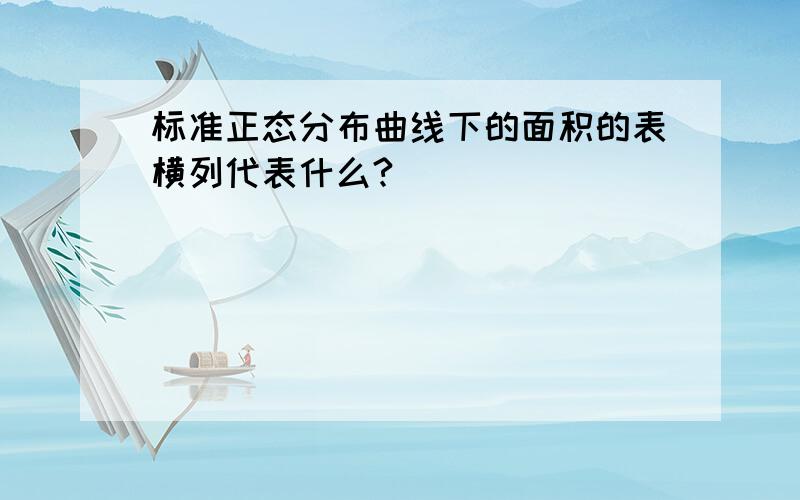 标准正态分布曲线下的面积的表横列代表什么?